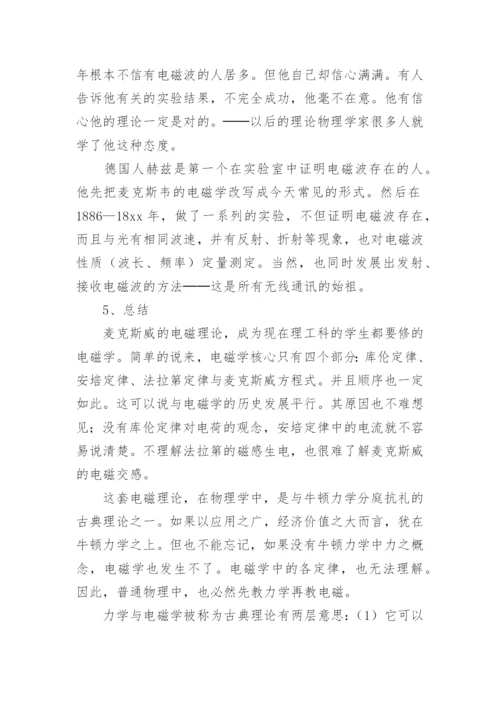 年根本不信有电磁波的人居多。但他自己却信心满满。有人告诉他有关的实验结果，不完全成功，他毫不在意。他有信心他的理论一定是对的。——以后的理论物理学家很多人就学了他这种态度。

德国人赫兹是第一个在实验室中证明电磁波存在的人。他先把麦克斯韦的电磁学改写成今天常见的形式。然后在1886—18xx 年，做了一系列的实验，不但证明电磁波存在，而且与光有相同波速，并有反射、折射等现象，也对电磁波性质（波长、频率）定量测定。当然，也同时发展出发射、接收电磁波的方法——这是所有无线通讯的始祖。

5、总结

麦克斯威的电磁理论，成为现在理工科的学生都要修的电磁学。简单的说来，电磁学核心只有四个部分：库伦定律、安培定律、法拉第定律与麦克斯威方程式。并且顺序也一定如此。这可以说与电磁学的历史发展平行。其原因也不难想见：没有库伦定律对电荷的观念，安培定律中的电流就不容易说清楚。不理解法拉第的磁感生电，也很难了解麦克斯威的电磁交感。

这套电磁理论，在物理学中，是与牛顿力学分庭抗礼的古典理论之一。如果以应用之广，经济价值之大而言，犹在牛顿力学之上。但也不能忘记，如果没有牛顿力学中力之概念，电磁学也发生不了。电磁学中的各定律，也无法理解。因此，普通物理中，也必然先教力学再教电磁。

力学与电磁学被称为古典理论有两层意思：（1）它可以